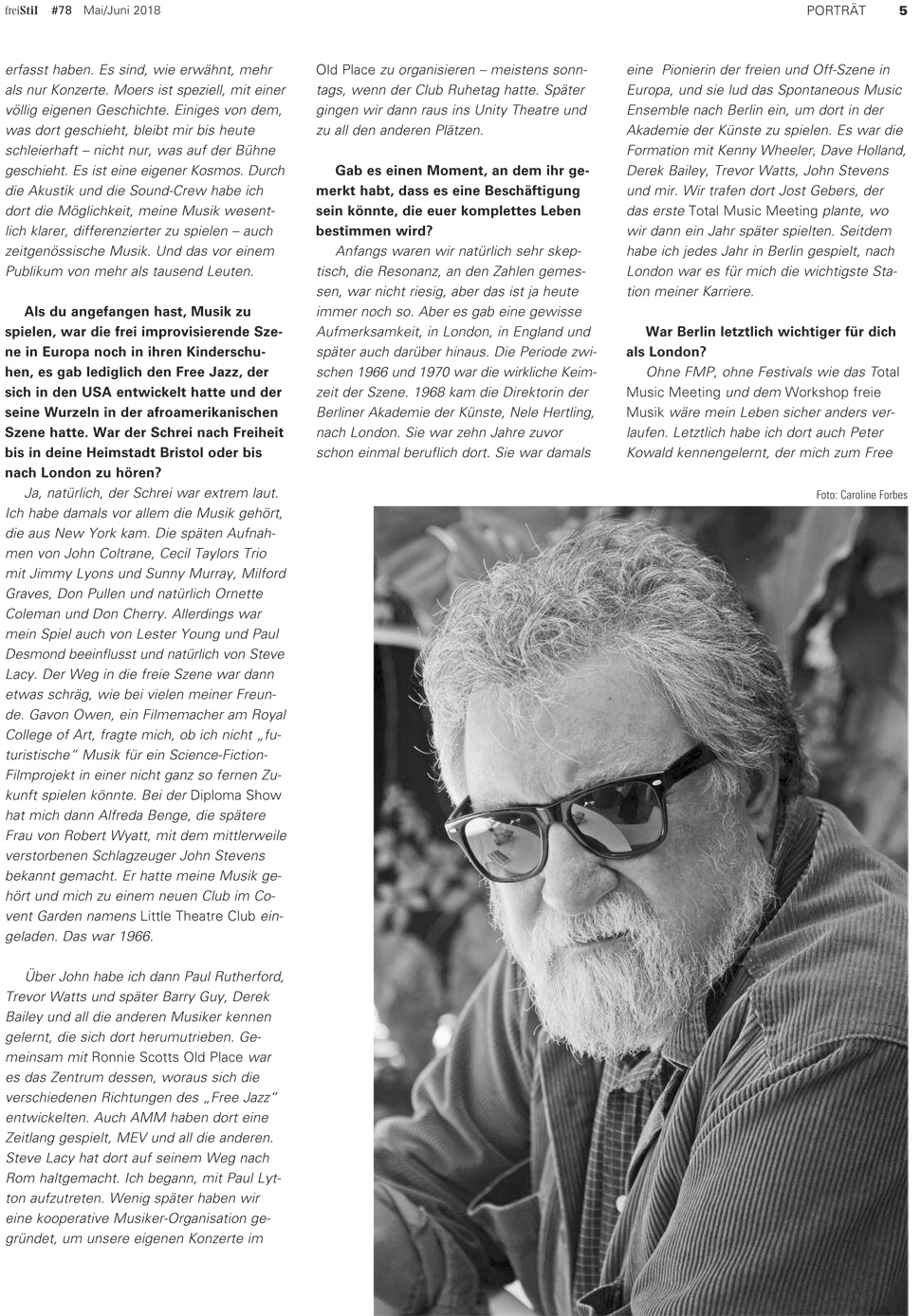 freiStil #78 Mai/Juni 2018

PORTRÄT 5

erfasst haben. Es sind, wie erwähnt, mehr als nur Konzerte. Moers ist speziell, mit einer völlig eigenen Geschichte. Einiges von dem, was dort geschieht, bleibt mir bis heute schleierhaft – nicht nur, was auf der Bühne geschieht. Es ist eine eigener Kosmos. Durch die Akustik und die Sound-Crew habe ich dort die Möglichkeit, meine Musik wesentlich klarer, differenzierter zu spielen – auch zeitgenössische Musik. Und das vor einem Publikum von mehr als tausend Leuten.

Als du angefangen hast, Musik zu spielen, war die frei improvisierende Szene in Europa noch in ihren Kinderschuhen, es gab lediglich den Free Jazz, der sich in den USA entwickelt hatte und der seine Wurzeln in der afroamerikanischen Szene hatte. War der Schrei nach Freiheit bis in deine Heimstadt Bristol oder bis nach London zu hören?

Ja, natürlich, der Schrei war extrem laut. Ich habe damals vor allem die Musik gehört, die aus New York kam. Die späten Aufnahmen von John Coltrane, Cecil Taylors Trio mit Jimmy Lyons und Sunny Murray, Milford Graves, Don Pullen und natürlich Ornette Coleman und Don Cherry. Allerdings war mein Spiel auch von Lester Young und Paul Desmond beeinflusst und natürlich von Steve Lacy. Der Weg in die freie Szene war dann etwas schräg, wie bei vielen meiner Freunde. Gavon Owen, ein Filmemacher am Royal College of Art, fragte mich, ob ich nicht „futuristische" Musik für ein Science-Fiction-Filmprojekt in einer nicht ganz so fernen Zukunft spielen könnte. Bei der Diploma Show hat mich dann Alfreda Benge, die spätere Frau von Robert Wyatt, mit dem mittlerweile verstorbenen Schlagzeuger John Stevens bekannt gemacht. Er hatte meine Musik gehört und mich zu einem neuen Club im Covent Garden namens Little Theatre Club eingeladen. Das war 1966.

Über John habe ich dann Paul Rutherford, Trevor Watts und später Barry Guy, Derek Bailey und all die anderen Musiker kennen gelernt, die sich dort herumutrieben. Gemeinsam mit Ronnie Scotts Old Place war es das Zentrum dessen, woraus sich die verschiedenen Richtungen des „Free Jazz" entwickelten. Auch AMM haben dort eine Zeitlang gespielt, MEV und all die anderen. Steve Lacy hat dort auf seinem Weg nach Rom haltgemacht. Ich begann, mit Paul Lytton aufzutreten. Wenig später haben wir eine kooperative Musiker-Organisation gegründet, um unsere eigenen Konzerte im

Old Place zu organisieren – meistens sonntags, wenn der Club Ruhetag hatte. Später gingen wir dann raus ins Unity Theatre und zu all den anderen Plätzen.

Gab es einen Moment, an dem ihr gemerkt habt, dass es eine Beschäftigung sein könnte, die euer komplettes Leben bestimmen wird?

Anfangs waren wir natürlich sehr skeptisch, die Resonanz, an den Zahlen gemessen, war nicht riesig, aber das ist ja heute immer noch so. Aber es gab eine gewisse Aufmerksamkeit, in London, in England und später auch darüber hinaus. Die Periode zwischen 1966 und 1970 war die wirkliche Keimzeit der Szene. 1968 kam die Direktorin der Berliner Akademie der Künste, Nele Hertling, nach London. Sie war zehn Jahre zuvor schon einmal beruflich dort. Sie war damals

eine Pionierin der freien und Off-Szene in Europa, und sie lud das Spontaneous Music Ensemble nach Berlin ein, um dort in der Akademie der Künste zu spielen. Es war die Formation mit Kenny Wheeler, Dave Holland, Derek Bailey, Trevor Watts, John Stevens und mir. Wir trafen dort Jost Gebers, der das erste Total Music Meeting plante, wo wir dann ein Jahr später spielten. Seitdem habe ich jedes Jahr in Berlin gespielt, nach London war es für mich die wichtigste Station meiner Karriere.

War Berlin letztlich wichtiger für dich als London?

Ohne FMP, ohne Festivals wie das Total Music Meeting und dem Workshop freie Musik wäre mein Leben sicher anders verlaufen. Letztlich habe ich dort auch Peter Kowald kennengelernt, der mich zum Free

Foto: Caroline Forbes